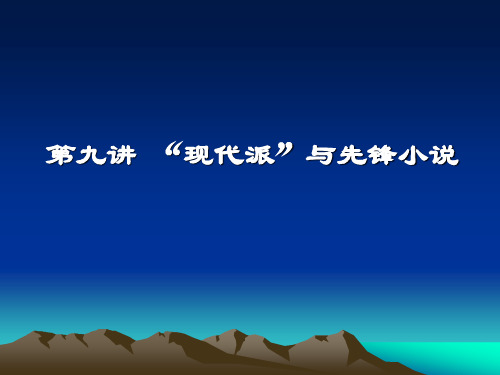 第九讲 “现代派”与先锋小说